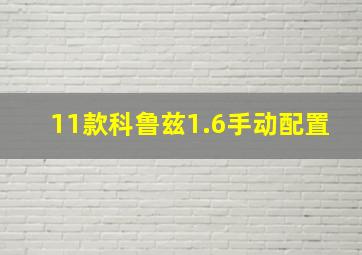 11款科鲁兹1.6手动配置